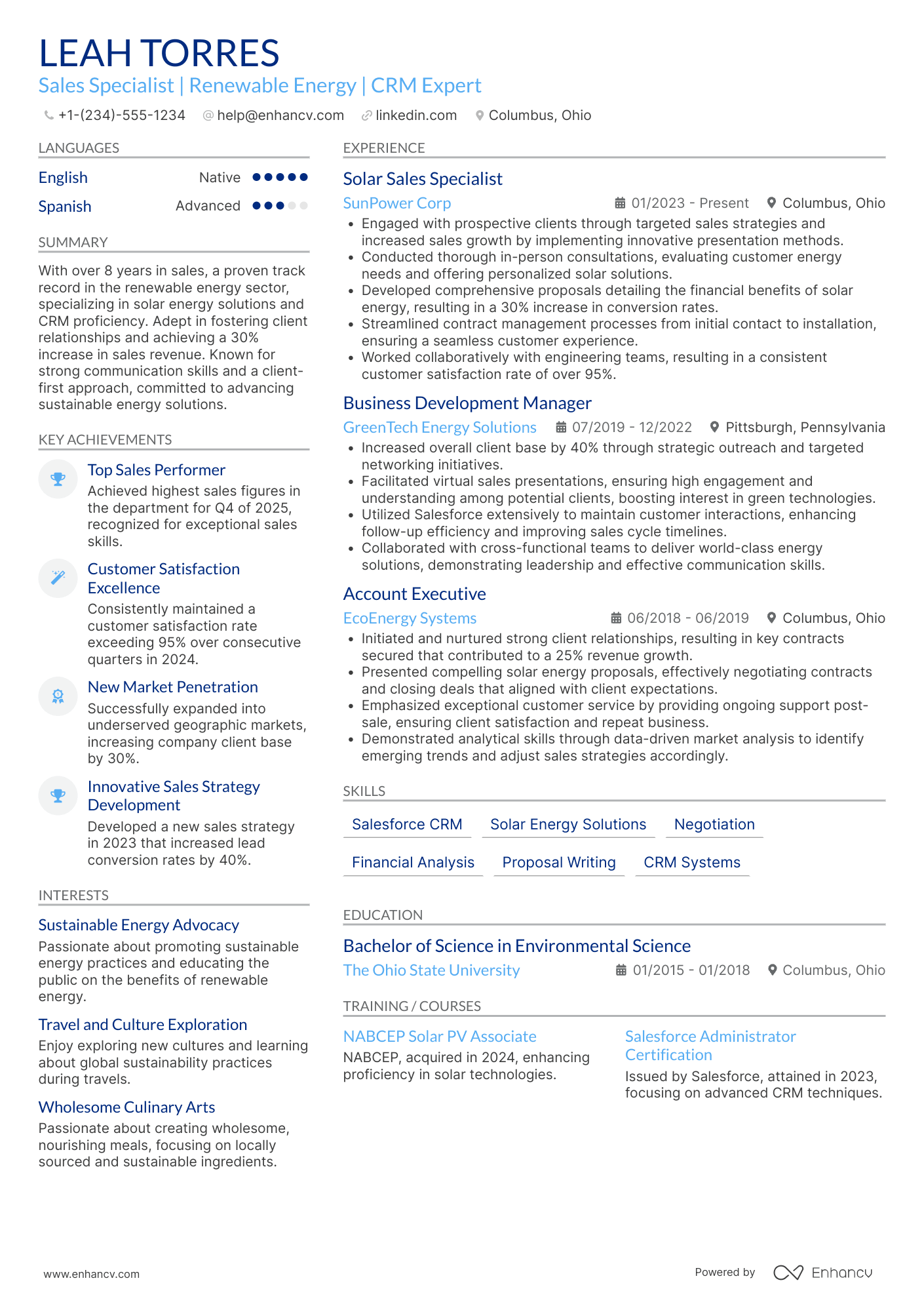 LEAH TORRES
Sales Specialist | Renewable Energy | CRM Expert
+1-(234)-555-1234 help@enhancv.com linkedin.com Columbus, Ohio

LANGUAGES

English Native
Spanish Advanced

SUMMARY

With over 8 years in sales, a proven track record in the renewable energy sector, specializing in solar energy solutions and CRM proficiency. Adept in fostering client relationships and achieving a 30% increase in sales revenue. Known for strong communication skills and a client-first approach, committed to advancing sustainable energy solutions.

KEY ACHIEVEMENTS

Top Sales Performer
Achieved highest sales figures in the department for Q4 of 2025, recognized for exceptional sales skills.

Customer Satisfaction Excellence
Consistently maintained a customer satisfaction rate exceeding 95% over consecutive quarters in 2024.

New Market Penetration
Successfully expanded into underserved geographic markets, increasing company client base by 30%.

Innovative Sales Strategy Development
Developed a new sales strategy in 2023 that increased lead conversion rates by 40%.

INTERESTS

Sustainable Energy Advocacy
Passionate about promoting sustainable energy practices and educating the public on the benefits of renewable energy.

Travel and Culture Exploration
Enjoy exploring new cultures and learning about global sustainability practices during travels.

Wholesome Culinary Arts
Passionate about creating wholesome, nourishing meals, focusing on locally sourced and sustainable ingredients.

EXPERIENCE

Solar Sales Specialist
SunPower Corp 01/2023 - Present Columbus, Ohio
• Engaged with prospective clients through targeted sales strategies and increased sales growth by implementing innovative presentation methods.
• Conducted thorough in-person consultations, evaluating customer energy needs and offering personalized solar solutions.
• Developed comprehensive proposals detailing the financial benefits of solar energy, resulting in a 30% increase in conversion rates.
• Streamlined contract management processes from initial contact to installation, ensuring a seamless customer experience.
• Worked collaboratively with engineering teams, resulting in a consistent customer satisfaction rate of over 95%.

Business Development Manager
GreenTech Energy Solutions 07/2019 - 12/2022 Pittsburgh, Pennsylvania
• Increased overall client base by 40% through strategic outreach and targeted networking initiatives.
• Facilitated virtual sales presentations, ensuring high engagement and understanding among potential clients, boosting interest in green technologies.
• Utilized Salesforce extensively to maintain customer interactions, enhancing follow-up efficiency and improving sales cycle timelines.
• Collaborated with cross-functional teams to deliver world-class energy solutions, demonstrating leadership and effective communication skills.

Account Executive
EcoEnergy Systems 06/2018 - 06/2019 Columbus, Ohio
• Initiated and nurtured strong client relationships, resulting in key contracts secured that contributed to a 25% revenue growth.
• Presented compelling solar energy proposals, effectively negotiating contracts and closing deals that aligned with client expectations.
• Emphasized exceptional customer service by providing ongoing support post-sale, ensuring client satisfaction and repeat business.
• Demonstrated analytical skills through data-driven market analysis to identify emerging trends and adjust sales strategies accordingly.

SKILLS

Salesforce CRM Solar Energy Solutions Negotiation
Financial Analysis Proposal Writing CRM Systems

EDUCATION

Bachelor of Science in Environmental Science
The Ohio State University 01/2015 - 01/2018 Columbus, Ohio

TRAINING / COURSES

NABCEP Solar PV Associate
NABCEP, acquired in 2024, enhancing proficiency in solar technologies.

Salesforce Administrator Certification
Issued by Salesforce, attained in 2023, focusing on advanced CRM techniques.

www.enhancv.com Powered by Enhancv